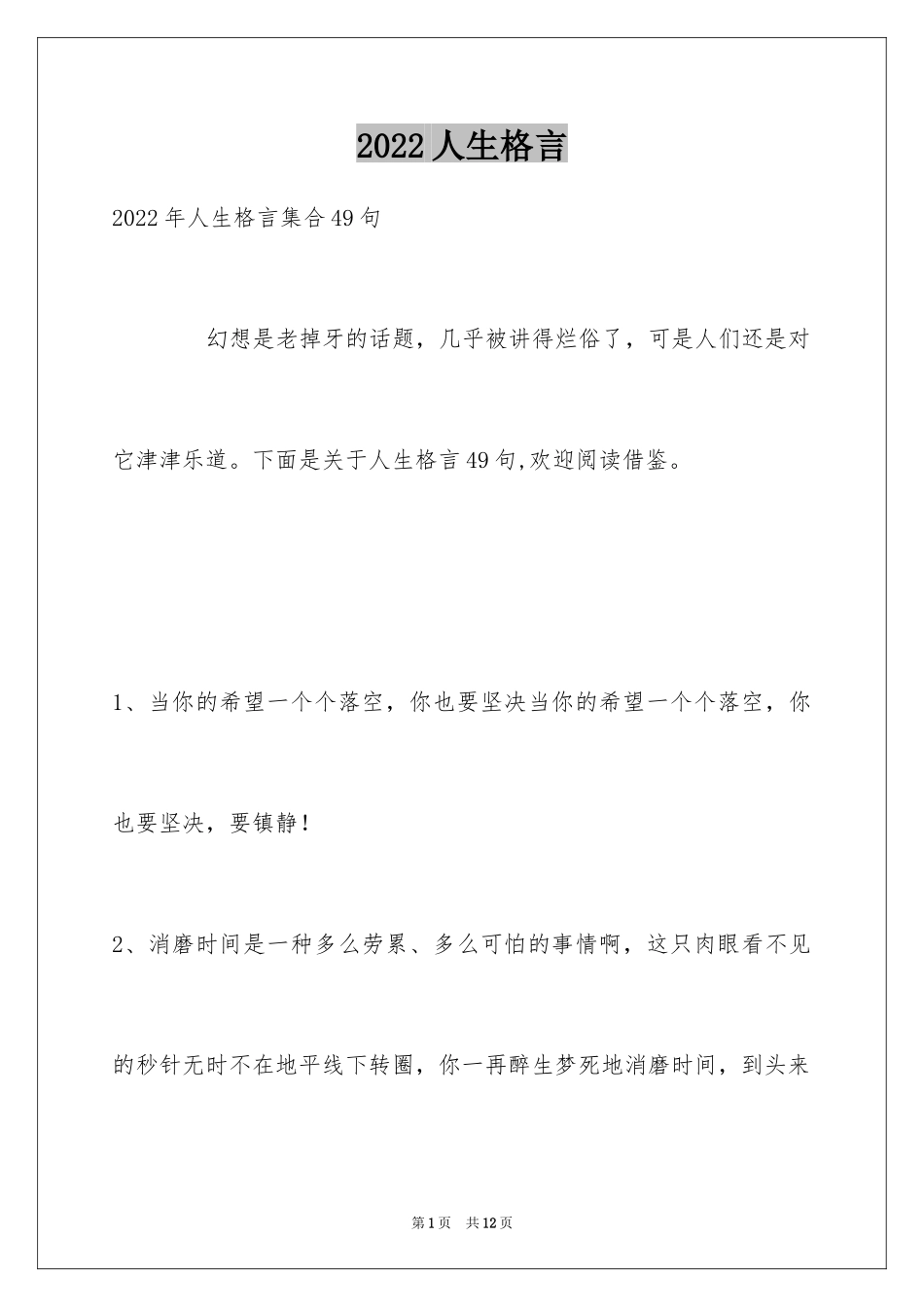 2022 人生格言

2022 年人生格言集合 49 句

幻想是老掉牙的话题，几乎被讲得烂俗了，可是人们还是对它津津乐道。下面是关于人生格言 49 句,欢迎阅读借鉴。

1、当你的希望一个个落空，你也要坚决当你的希望一个个落空，你也要坚决，要镇静！

2、消磨时间是一种多么劳累、多么可怕的事情啊，这只肉眼看不见的秒针无时不在地平线下转圈，你一再醉生梦死地消磨时间，到头来

第 1 页　共 12 页